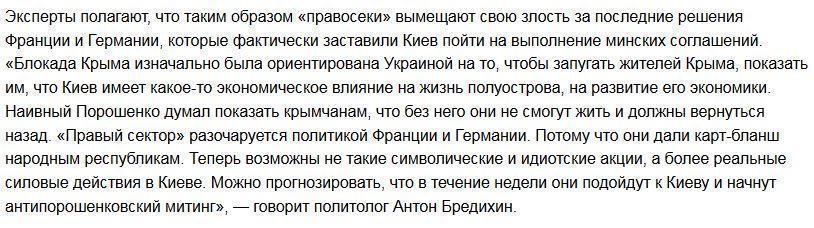 Эксперты полагают, что таким образом «правосеки» вымещают свою злость за последние решения Франции и Германии, которые фактически заставили Киев пойти на выполнение минских соглашений. «Блокада Крыма изначально была ориентирована Украиной на то, чтобы запугать жителей Крыма, показать им, что Киев имеет какое-то экономическое влияние на жизнь полуострова, на развитие его экономики. Наивный Порошенко думал показать крымчанам, что без него они не смогут жить и должны вернуться назад. «Правый сектор» разочаруется политикой Франции и Германии. Потому что они дали карт-бланш народным республикам. Теперь возможны не такие символические и идиотские акции, а более реальные силовые действия в Киеве. Можно прогнозировать, что в течение недели они подойдут к Киеву и начнут антипорошенковский митинг», — говорит политолог Антон Бредихин.